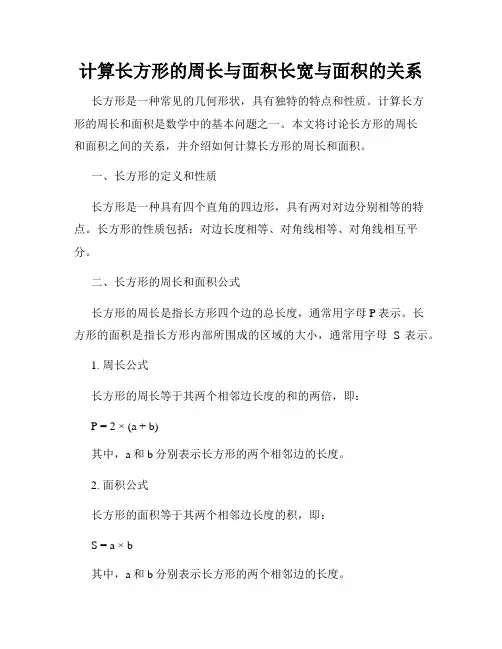 计算长方形的周长与面积长宽与面积的关系

长方形是一种常见的几何形状，具有独特的特点和性质。计算长方形的周长和面积是数学中的基本问题之一。本文将讨论长方形的周长和面积之间的关系，并介绍如何计算长方形的周长和面积。

一、长方形的定义和性质

长方形是一种具有四个直角的四边形，具有两对对边分别相等的特点。长方形的性质包括：对边长度相等、对角线相等、对角线相互平分。

二、长方形的周长和面积公式

长方形的周长是指长方形四个边的总长度，通常用字母 P 表示。长方形的面积是指长方形内部所围成的区域的大小，通常用字母 S 表示。

1. 周长公式

长方形的周长等于其两个相邻边长度的和的两倍，即：

$P = 2 \times (a + b)$

其中，a 和 b 分别表示长方形的两个相邻边的长度。

2. 面积公式

长方形的面积等于其两个相邻边长度的积，即：

$S = a \times b$

其中，a 和 b 分别表示长方形的两个相邻边的长度。